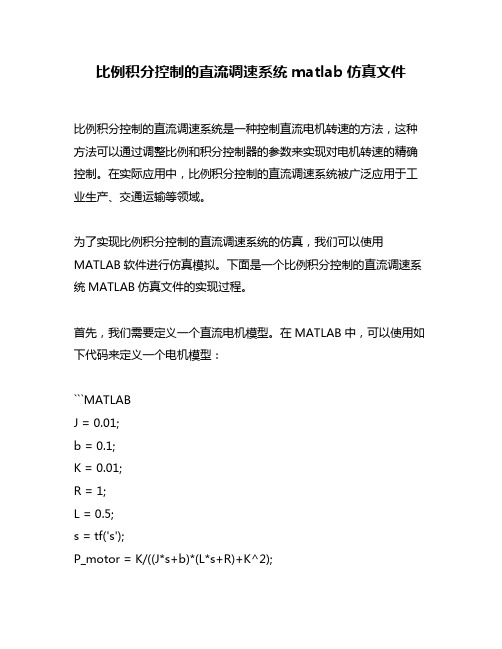 比例积分控制的直流调速系统 matlab 仿真文件

比例积分控制的直流调速系统是一种控制直流电机转速的方法，这种方法可以通过调整比例和积分控制器的参数来实现对电机转速的精确控制。在实际应用中，比例积分控制的直流调速系统被广泛应用于工业生产、交通运输等领域。

为了实现比例积分控制的直流调速系统的仿真，我们可以使用 MATLAB 软件进行仿真模拟。下面是一个比例积分控制的直流调速系统 MATLAB 仿真文件的实现过程。

首先，我们需要定义一个直流电机模型。在 MATLAB 中，可以使用如下代码来定义一个电机模型：

```MATLAB
J = 0.01;
b = 0.1;
K = 0.01;
R = 1;
L = 0.5;
s = tf('s');
P_motor = K/((J*s+b)*(L*s+R)+K^2);